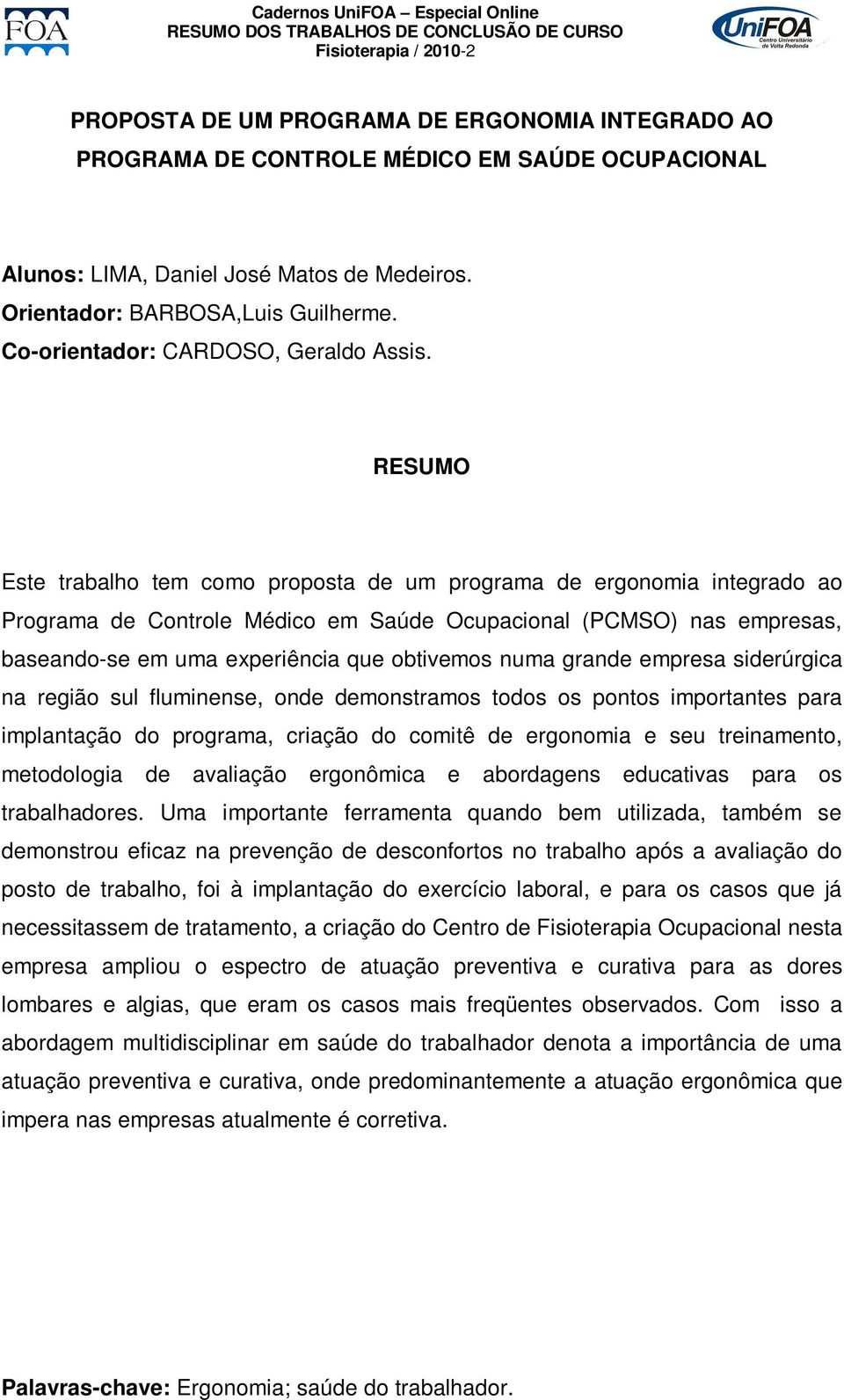 FOA

Cadernos UniFOA – Especial Online
RESUMO DOS TRABALHOS DE CONCLUSÃO DE CURSO
Fisioterapia / 2010-2

UniFOA Centro Universitário de Volta Redonda

PROPOSTA DE UM PROGRAMA DE ERGONOMIA INTEGRADO AO PROGRAMA DE CONTROLE MÉDICO EM SAÚDE OCUPACIONAL

Alunos: LIMA, Daniel José Matos de Medeiros.
Orientador: BARBOSA,Luis Guilherme.
Co-orientador: CARDOSO, Geraldo Assis.

RESUMO

Este trabalho tem como proposta de um programa de ergonomia integrado ao Programa de Controle Médico em Saúde Ocupacional (PCMSO) nas empresas, baseando-se em uma experiência que obtivemos numa grande empresa siderúrgica na região sul fluminense, onde demonstramos todos os pontos importantes para implantação do programa, criação do comitê de ergonomia e seu treinamento, metodologia de avaliação ergonômica e abordagens educativas para os trabalhadores. Uma importante ferramenta quando bem utilizada, também se demonstrou eficaz na prevenção de desconfortos no trabalho após a avaliação do posto de trabalho, foi à implantação do exercício laboral, e para os casos que já necessitassem de tratamento, a criação do Centro de Fisioterapia Ocupacional nesta empresa ampliou o espectro de atuação preventiva e curativa para as dores lombares e algias, que eram os casos mais freqüentes observados. Com isso a abordagem multidisciplinar em saúde do trabalhador denota a importância de uma atuação preventiva e curativa, onde predominantemente a atuação ergonômica que impera nas empresas atualmente é corretiva.

Palavras-chave: Ergonomia; saúde do trabalhador.